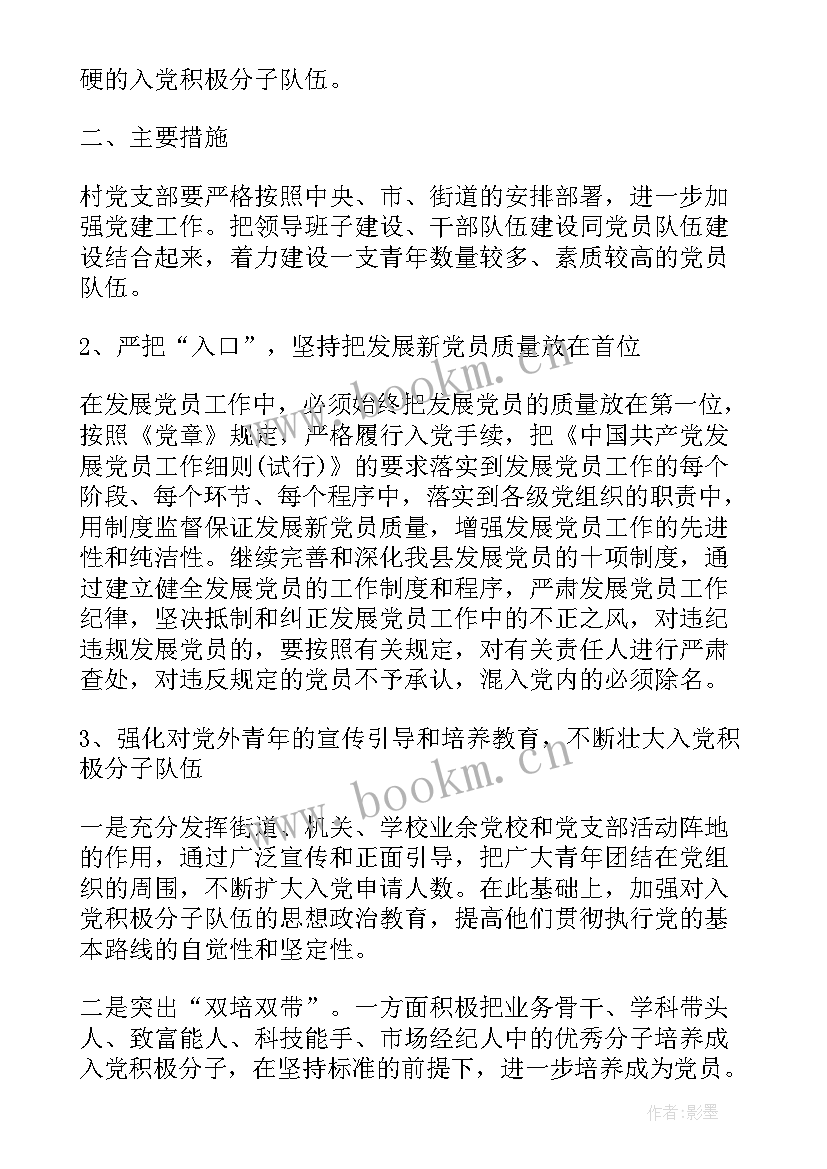 硬的入党积极分子队伍。

二、主要措施

村党支部要严格按照中央、市、街道的安排部署，进一步加强党建工作。把领导班子建设、干部队伍建设同党员队伍建设结合起来，着力建设一支青年数量较多、素质较高的党员队伍。

2、严把“入口”，坚持把发展新党员质量放在首位

在发展党员工作中，必须始终把发展党员的质量放在第一位，按照《党章》规定，严格履行入党手续，把《中国共产党发展党员工作细则(试行)》的要求落实到发展党员工作的每个阶段、每个环节、每个程序中，落实到各级党组织的职责中，用制度监督保证发展新党员质量，增强发展党员工作的先进性和纯洁性。继续完善和深化我县发展党员的十项制度，通过建立健全发展党员的工作制度和程序，严肃发展党员工作纪律，坚决抵制和纠正发展党员工作中的不正之风，对违纪违规发展党员的，要按照有关规定，对有关责任人进行严肃查处，对违反规定的党员不予承认，混入党内的必须除名。

3、强化对党外青年的宣传引导和培养教育，不断壮大入党积极分子队伍

一是充分发挥街道、机关、学校业余党校和党支部活动阵地的作用，通过广泛宣传和正面引导，把广大青年团结在党组织的周围，不断扩大入党申请人数。在此基础上，加强对入党积极分子队伍的思想政治教育，提高他们贯彻执行党的基本路线的自觉性和坚定性。

二是突出“双培双带”。一方面积极把业务骨干、学科带头人、致富能人、科技能手、市场经纪人中的优秀分子培养成入党积极分子，在坚持标准的前提下，进一步培养成为党员。

www.bookm.cn

www.bookm.cn

作者:影墨